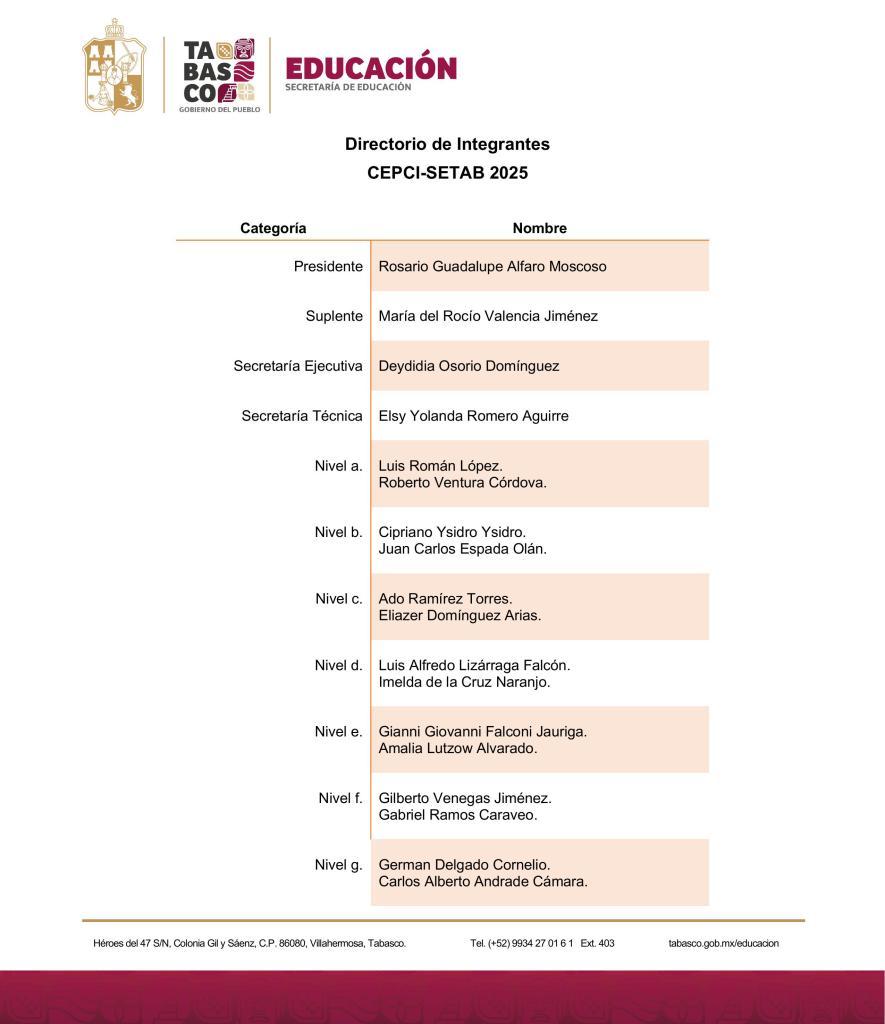 TA BAS CO
GOBIERNO DEL PUEBLO

EDUCACIÓN
SECRETARÍA DE EDUCACIÓN

Directorio de Integrantes
CEPCI-SETAB 2025

| Categoría | Nombre |
|---|---|
| Presidente | Rosario Guadalupe Alfaro Moscoso |
| Suplente | María del Rocío Valencia Jiménez |
| Secretaría Ejecutiva | Deydidia Osorio Domínguez |
| Secretaría Técnica | Elsy Yolanda Romero Aguirre |
| Nivel a. | Luis Román López. Roberto Ventura Córdova. |
| Nivel b. | Cipriano Ysidro Ysidro. Juan Carlos Espada Olán. |
| Nivel c. | Ado Ramírez Torres. Eliazer Domínguez Arias. |
| Nivel d. | Luis Alfredo Lizárraga Falcón. Imelda de la Cruz Naranjo. |
| Nivel e. | Gianni Giovanni Falconi Jauriga. Amalia Lutzow Alvarado. |
| Nivel f. | Gilberto Venegas Jiménez. Gabriel Ramos Caraveo. |
| Nivel g. | German Delgado Cornelio. Carlos Alberto Andrade Cámara. |

Héroes del 47 S/N, Colonia Gil y Sáenz, C.P. 86080, Villahermosa, Tabasco. Tel. (+52) 9934 27 01 6 1 Ext. 403 tabasco.gob.mx/educacion